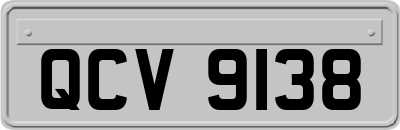 QCV 9138